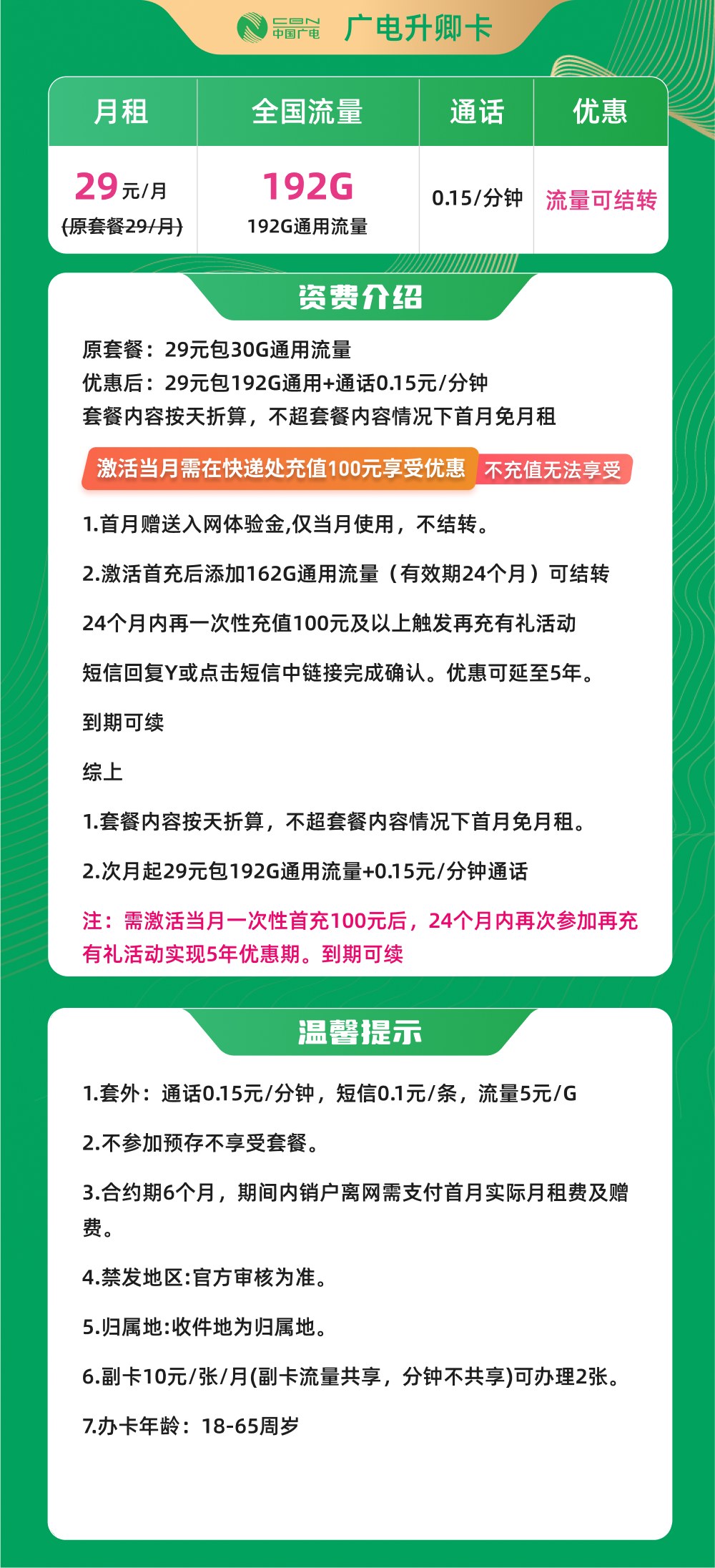 CBN 中国广电 广电升卿卡

| 月租 | 全国流量 | 通话 | 优惠 |
|---|---|---|---|
| 29元/月 (原套餐29/月) | 192G 192G通用流量 | 0.15/分钟 | 流量可结转 |

资费介绍

原套餐：29元包30G通用流量
优惠后：29元包192G通用+通话0.15元/分钟
套餐内容按天折算，不超套餐内容情况下首月免月租

激活当月需在快递处充值100元享受优惠 不充值无法享受

1.首月赠送入网体验金,仅当月使用，不结转。

2.激活首充后添加162G通用流量（有效期24个月）可结转

24个月内再一次性充值100元及以上触发再充有礼活动

短信回复Y或点击短信中链接完成确认。优惠可延至5年。

到期可续

综上

1.套餐内容按天折算，不超套餐内容情况下首月免月租。

2.次月起29元包192G通用流量+0.15元/分钟通话

注：需激活当月一次性首充100元后，24个月内再次参加再充有礼活动实现5年优惠期。到期可续

温馨提示

1.套外：通话0.15元/分钟，短信0.1元/条，流量5元/G

2.不参加预存不享受套餐。

3.合约期6个月，期间内销户离网需支付首月实际月租费及赠费。

4.禁发地区:官方审核为准。

5.归属地:收件地为归属地。

6.副卡10元/张/月(副卡流量共享，分钟不共享)可办理2张。

7.办卡年龄：18-65周岁